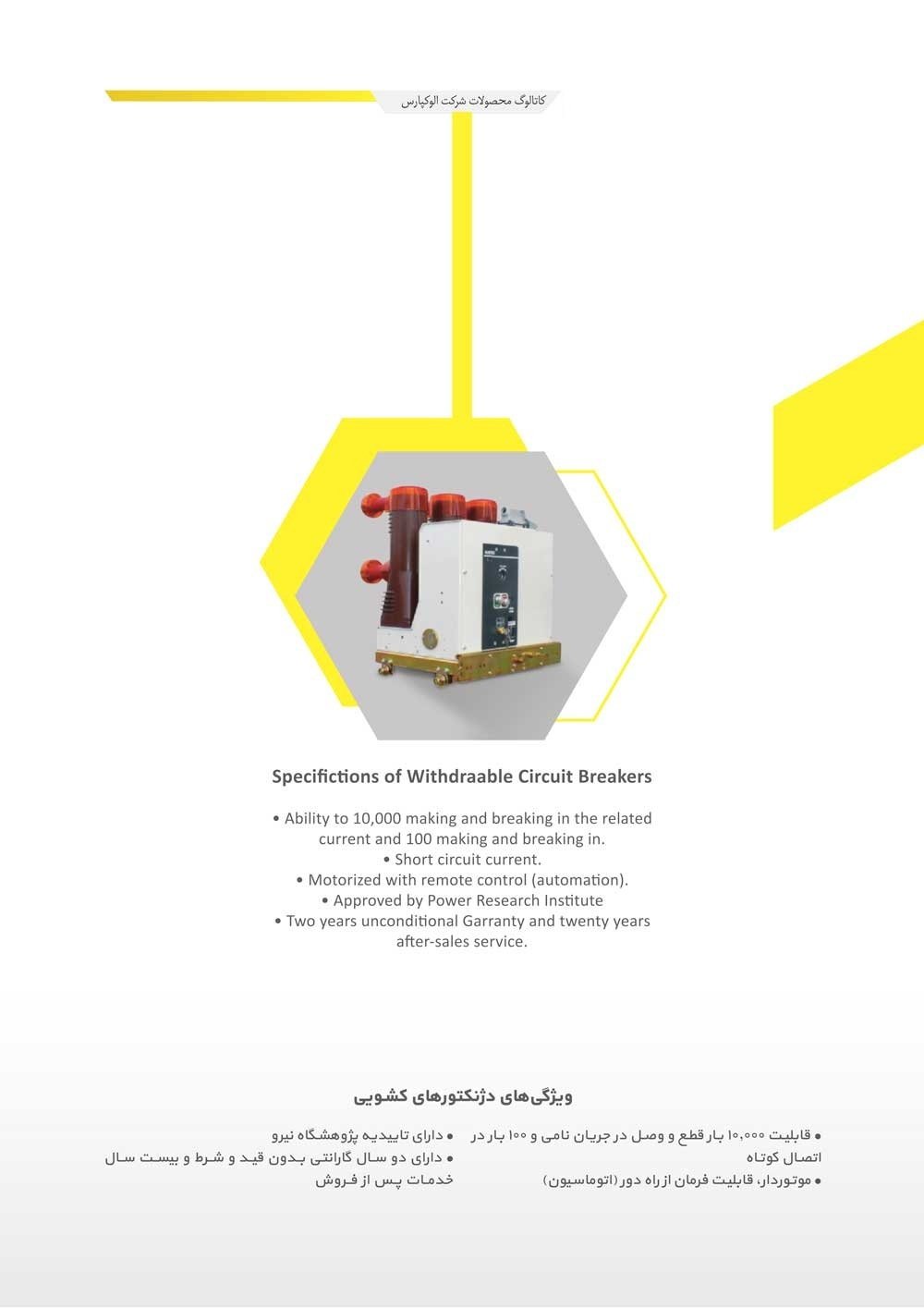 کاتالوگ محصولات شرکت الوکپارس

Specifictions of Withdraable Circuit Breakers

• Ability to 10,000 making and breaking in the related current and 100 making and breaking in.
• Short circuit current.
• Motorized with remote control (automation).
• Approved by Power Research Institute
• Two years unconditional Garranty and twenty years after-sales service.

ویژگی‌های دژنکتورهای کشویی

• قابلیت ۱۰,۰۰۰ بار قطع و وصل در جریان نامی و ۱۰۰ بار در اتصال کوتاه
• موتوردار، قابلیت فرمان از راه دور (اتوماسیون)

• دارای تاییدیه پژوهشگاه نیرو
• دارای دو سال گارانتی بدون قید و شرط و بیست سال خدمات پس از فروش